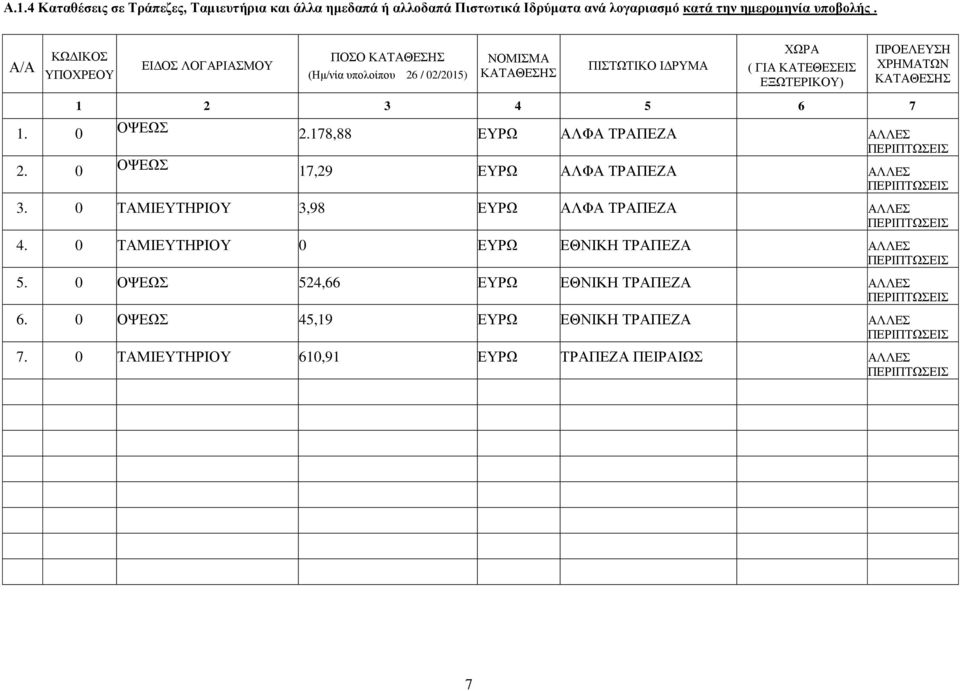 Α.1.4 Καταθέσεις σε Τράπεζες, Ταμιευτήρια και άλλα ημεδαπά ή αλλοδαπά Πιστωτικά Ιδρύματα ανά λογαριασμό κατά την ημερομηνία υποβολής .

| Α/Α | ΚΩΔΙΚΟΣ ΥΠΟΧΡΕΟΥ | ΕΙΔΟΣ ΛΟΓΑΡΙΑΣΜΟΥ | ΠΟΣΟ ΚΑΤΑΘΕΣΗΣ (Ημ/νία υπολοίπου 26 / 02/2015) | ΝΟΜΙΣΜΑ ΚΑΤΑΘΕΣΗΣ | ΠΙΣΤΩΤΙΚΟ ΙΔΡΥΜΑ | ΧΩΡΑ ( ΓΙΑ ΚΑΤΕΘΕΣΕΙΣ ΕΞΩΤΕΡΙΚΟΥ) | ΠΡΟΕΛΕΥΣΗ ΧΡΗΜΑΤΩΝ ΚΑΤΑΘΕΣΗΣ |
|---|---|---|---|---|---|---|---|
| | 1 | 2 | 3 | 4 | 5 | 6 | 7 |
| 1. | 0 | ΟΨΕΩΣ | 2.178,88 | ΕΥΡΩ | ΑΛΦΑ ΤΡΑΠΕΖΑ | | ΑΛΛΕΣ ΠΕΡΙΠΤΩΣΕΙΣ |
| 2. | 0 | ΟΨΕΩΣ | 17,29 | ΕΥΡΩ | ΑΛΦΑ ΤΡΑΠΕΖΑ | | ΑΛΛΕΣ ΠΕΡΙΠΤΩΣΕΙΣ |
| 3. | 0 | ΤΑΜΙΕΥΤΗΡΙΟΥ | 3,98 | ΕΥΡΩ | ΑΛΦΑ ΤΡΑΠΕΖΑ | | ΑΛΛΕΣ ΠΕΡΙΠΤΩΣΕΙΣ |
| 4. | 0 | ΤΑΜΙΕΥΤΗΡΙΟΥ | 0 | ΕΥΡΩ | ΕΘΝΙΚΗ ΤΡΑΠΕΖΑ | | ΑΛΛΕΣ ΠΕΡΙΠΤΩΣΕΙΣ |
| 5. | 0 | ΟΨΕΩΣ | 524,66 | ΕΥΡΩ | ΕΘΝΙΚΗ ΤΡΑΠΕΖΑ | | ΑΛΛΕΣ ΠΕΡΙΠΤΩΣΕΙΣ |
| 6. | 0 | ΟΨΕΩΣ | 45,19 | ΕΥΡΩ | ΕΘΝΙΚΗ ΤΡΑΠΕΖΑ | | ΑΛΛΕΣ ΠΕΡΙΠΤΩΣΕΙΣ |
| 7. | 0 | ΤΑΜΙΕΥΤΗΡΙΟΥ | 610,91 | ΕΥΡΩ | ΤΡΑΠΕΖΑ ΠΕΙΡΑΙΩΣ | | ΑΛΛΕΣ ΠΕΡΙΠΤΩΣΕΙΣ |

7